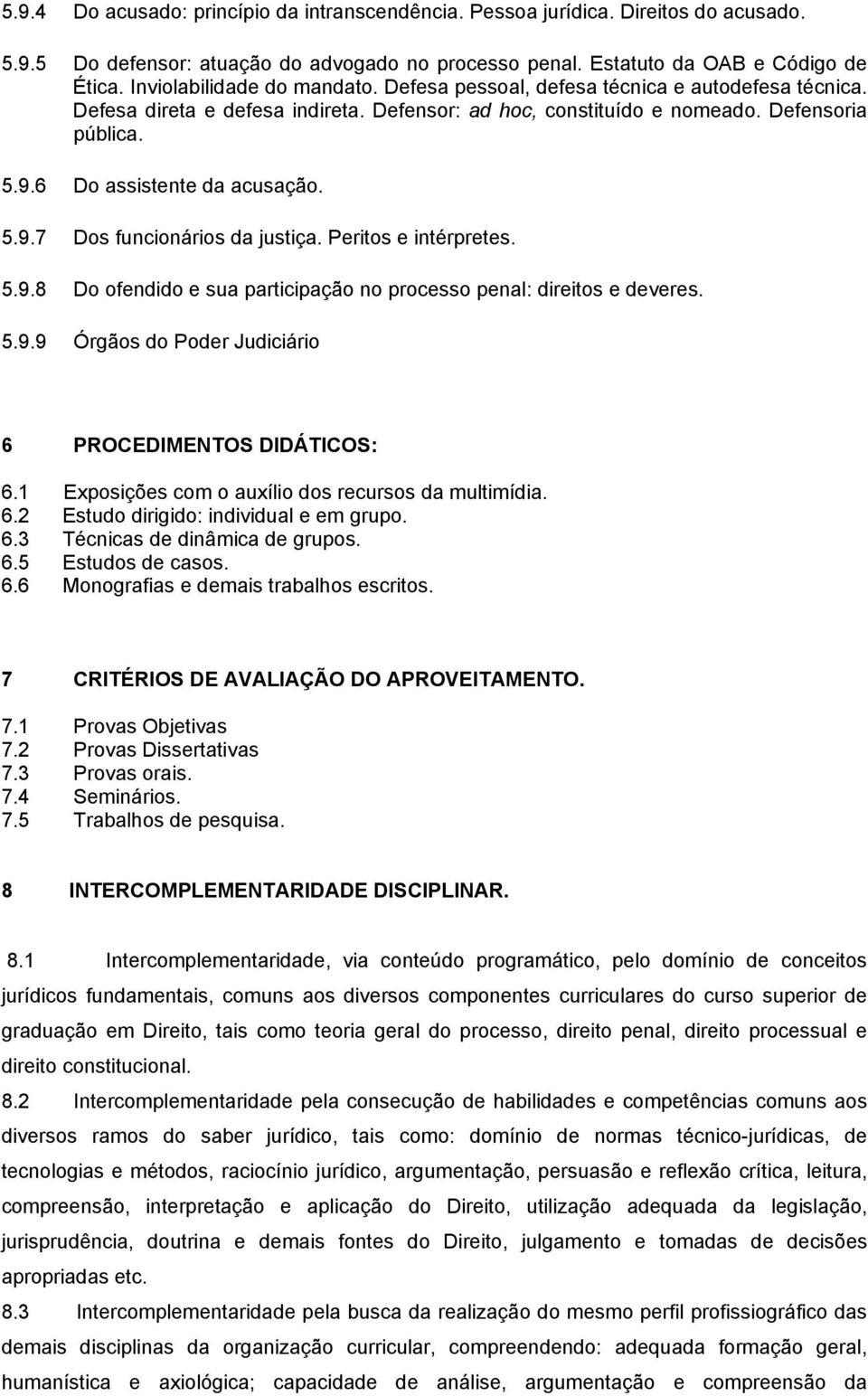 5.9.4 Do acusado: princípio da intranscendência. Pessoa jurídica. Direitos do acusado.

5.9.5 Do defensor: atuação do advogado no processo penal. Estatuto da OAB e Código de Ética. Inviolabilidade do mandato. Defesa pessoal, defesa técnica e autodefesa técnica. Defesa direta e defesa indireta. Defensor: ad hoc, constituído e nomeado. Defensoria pública.

5.9.6 Do assistente da acusação.

5.9.7 Dos funcionários da justiça. Peritos e intérpretes.

5.9.8 Do ofendido e sua participação no processo penal: direitos e deveres.

5.9.9 Órgãos do Poder Judiciário

6 PROCEDIMENTOS DIDÁTICOS:

6.1 Exposições com o auxílio dos recursos da multimídia.
6.2 Estudo dirigido: individual e em grupo.
6.3 Técnicas de dinâmica de grupos.
6.5 Estudos de casos.
6.6 Monografias e demais trabalhos escritos.

7 CRITÉRIOS DE AVALIAÇÃO DO APROVEITAMENTO.

7.1 Provas Objetivas
7.2 Provas Dissertativas
7.3 Provas orais.
7.4 Seminários.
7.5 Trabalhos de pesquisa.

8 INTERCOMPLEMENTARIDADE DISCIPLINAR.

8.1 Intercomplementaridade, via conteúdo programático, pelo domínio de conceitos jurídicos fundamentais, comuns aos diversos componentes curriculares do curso superior de graduação em Direito, tais como teoria geral do processo, direito penal, direito processual e direito constitucional.

8.2 Intercomplementaridade pela consecução de habilidades e competências comuns aos diversos ramos do saber jurídico, tais como: domínio de normas técnico-jurídicas, de tecnologias e métodos, raciocínio jurídico, argumentação, persuasão e reflexão crítica, leitura, compreensão, interpretação e aplicação do Direito, utilização adequada da legislação, jurisprudência, doutrina e demais fontes do Direito, julgamento e tomadas de decisões apropriadas etc.

8.3 Intercomplementaridade pela busca da realização do mesmo perfil profissiográfico das demais disciplinas da organização curricular, compreendendo: adequada formação geral, humanística e axiológica; capacidade de análise, argumentação e compreensão da